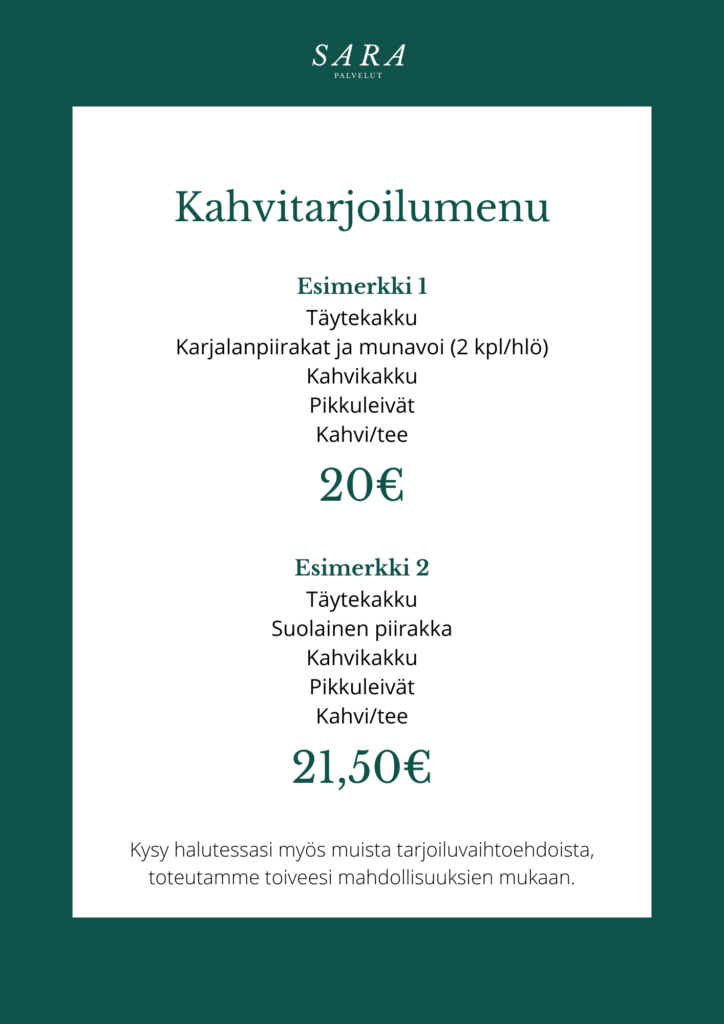 SARA
PALVELUT

Kahvitarjoilumenu

Esimerkki 1
Täytekakku
Karjalanpiirakat ja munavoi (2 kpl/hlö)
Kahvikakku
Pikkuleivät
Kahvi/tee
20€

Esimerkki 2
Täytekakku
Suolainen piirakka
Kahvikakku
Pikkuleivät
Kahvi/tee
21,50€

Kysy halutessasi myös muista tarjoiluvaihtoehdoista, toteutamme toiveesi mahdollisuuksien mukaan.